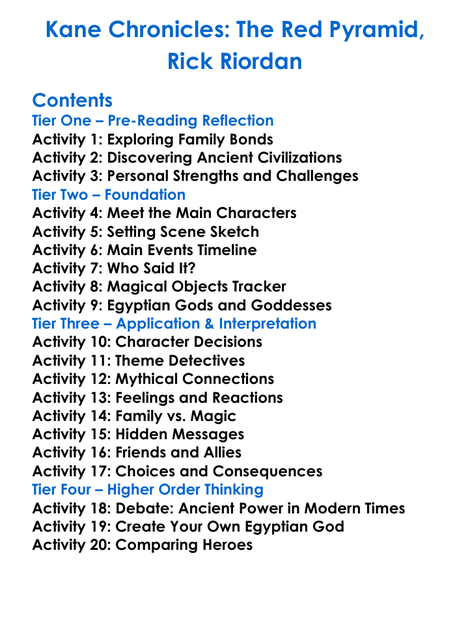 Kane Chronicles: The Red Pyramid, Rick Riordan

Contents
Tier One – Pre-Reading Reflection
Activity 1: Exploring Family Bonds
Activity 2: Discovering Ancient Civilizations
Activity 3: Personal Strengths and Challenges
Tier Two – Foundation
Activity 4: Meet the Main Characters
Activity 5: Setting Scene Sketch
Activity 6: Main Events Timeline
Activity 7: Who Said It?
Activity 8: Magical Objects Tracker
Activity 9: Egyptian Gods and Goddesses
Tier Three – Application & Interpretation
Activity 10: Character Decisions
Activity 11: Theme Detectives
Activity 12: Mythical Connections
Activity 13: Feelings and Reactions
Activity 14: Family vs. Magic
Activity 15: Hidden Messages
Activity 16: Friends and Allies
Activity 17: Choices and Consequences
Tier Four – Higher Order Thinking
Activity 18: Debate: Ancient Power in Modern Times
Activity 19: Create Your Own Egyptian God
Activity 20: Comparing Heroes